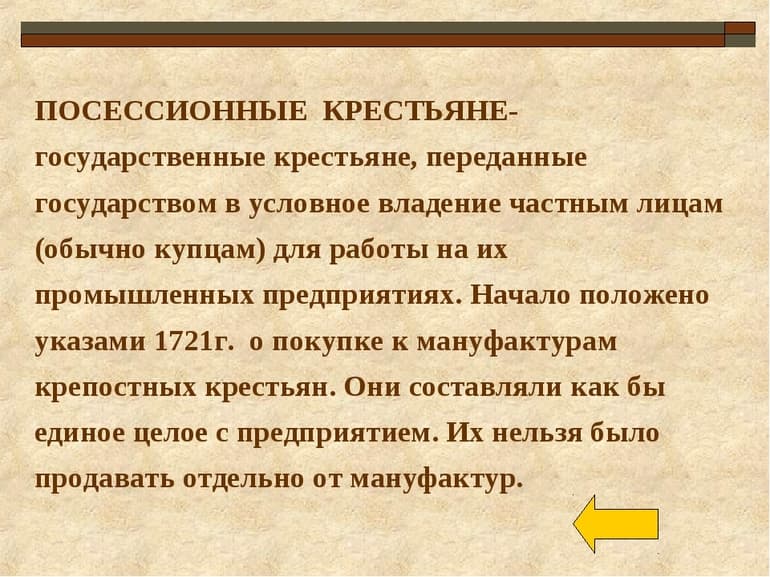 ПОСЕССИОННЫЕ КРЕСТЬЯНЕ- государственные крестьяне, переданные государством в условное владение частным лицам (обычно купцам) для работы на их промышленных предприятиях. Начало положено указами 1721г. о покупке к мануфактурам крепостных крестьян. Они составляли как бы единое целое с предприятием. Их нельзя было продавать отдельно от мануфактур.